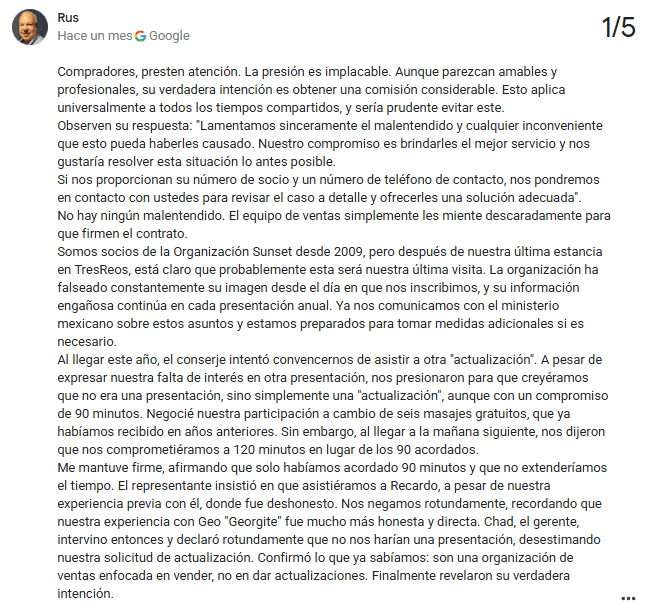 Rus
Hace un mes Google

1/5

Compradores, presten atención. La presión es implacable. Aunque parezcan amables y profesionales, su verdadera intención es obtener una comisión considerable. Esto aplica universalmente a todos los tiempos compartidos, y sería prudente evitar este.
Observen su respuesta: "Lamentamos sinceramente el malentendido y cualquier inconveniente que esto pueda haberles causado. Nuestro compromiso es brindarles el mejor servicio y nos gustaría resolver esta situación lo antes posible.
Si nos proporcionan su número de socio y un número de teléfono de contacto, nos pondremos en contacto con ustedes para revisar el caso a detalle y ofrecerles una solución adecuada".
No hay ningún malentendido. El equipo de ventas simplemente les miente descaradamente para que firmen el contrato.
Somos socios de la Organización Sunset desde 2009, pero después de nuestra última estancia en TresReos, está claro que probablemente esta será nuestra última visita. La organización ha falseado constantemente su imagen desde el día en que nos inscribimos, y su información engañosa continúa en cada presentación anual. Ya nos comunicamos con el ministerio mexicano sobre estos asuntos y estamos preparados para tomar medidas adicionales si es necesario.
Al llegar este año, el conserje intentó convencernos de asistir a otra "actualización". A pesar de expresar nuestra falta de interés en otra presentación, nos presionaron para que creyéramos que no era una presentación, sino simplemente una "actualización", aunque con un compromiso de 90 minutos. Negocié nuestra participación a cambio de seis masajes gratuitos, que ya habíamos recibido en años anteriores. Sin embargo, al llegar a la mañana siguiente, nos dijeron que nos comprometiéramos a 120 minutos en lugar de los 90 acordados.
Me mantuve firme, afirmando que solo habíamos acordado 90 minutos y que no extenderíamos el tiempo. El representante insistió en que asistiéramos a Recardo, a pesar de nuestra experiencia previa con él, donde fue deshonesto. Nos negamos rotundamente, recordando que nuestra experiencia con Geo "Georgite" fue mucho más honesta y directa. Chad, el gerente, intervino entonces y declaró rotundamente que no nos harían una presentación, desestimando nuestra solicitud de actualización. Confirmó lo que ya sabíamos: son una organización de ventas enfocada en vender, no en dar actualizaciones. Finalmente revelaron su verdadera intención.

...